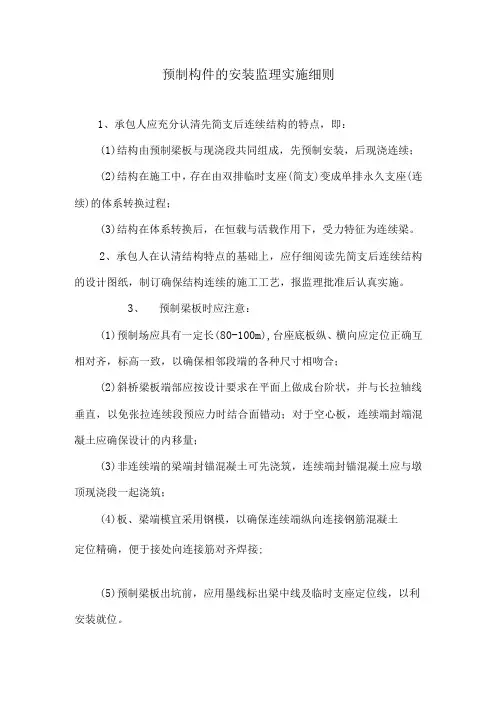 预制构件的安装监理实施细则

1、承包人应充分认清先简支后连续结构的特点，即：

(1)结构由预制梁板与现浇段共同组成，先预制安装，后现浇连续；

(2)结构在施工中，存在由双排临时支座(简支)变成单排永久支座(连续)的体系转换过程；

(3)结构在体系转换后，在恒载与活载作用下，受力特征为连续梁。

2、承包人在认清结构特点的基础上，应仔细阅读先简支后连续结构的设计图纸，制订确保结构连续的施工工艺，报监理批准后认真实施。

3、 预制梁板时应注意：

(1)预制场应具有一定长(80-100m),台座底板纵、横向应定位正确互相对齐，标高一致，以确保相邻段端的各种尺寸相吻合；

(2)斜桥梁板端部应按设计要求在平面上做成台阶状，并与长拉轴线垂直，以免张拉连续段预应力时结合面错动；对于空心板，连续端封端混凝土应确保设计的内移量；

(3)非连续端的梁端封锚混凝土可先浇筑，连续端封锚混凝土应与墩顶现浇段一起浇筑；

(4)板、梁端模宜采用钢模，以确保连续端纵向连接钢筋混凝土定位精确，便于接处向连接筋对齐焊接；

(5)预制梁板出坑前，应用墨线标出梁中线及临时支座定位线，以利安装就位。